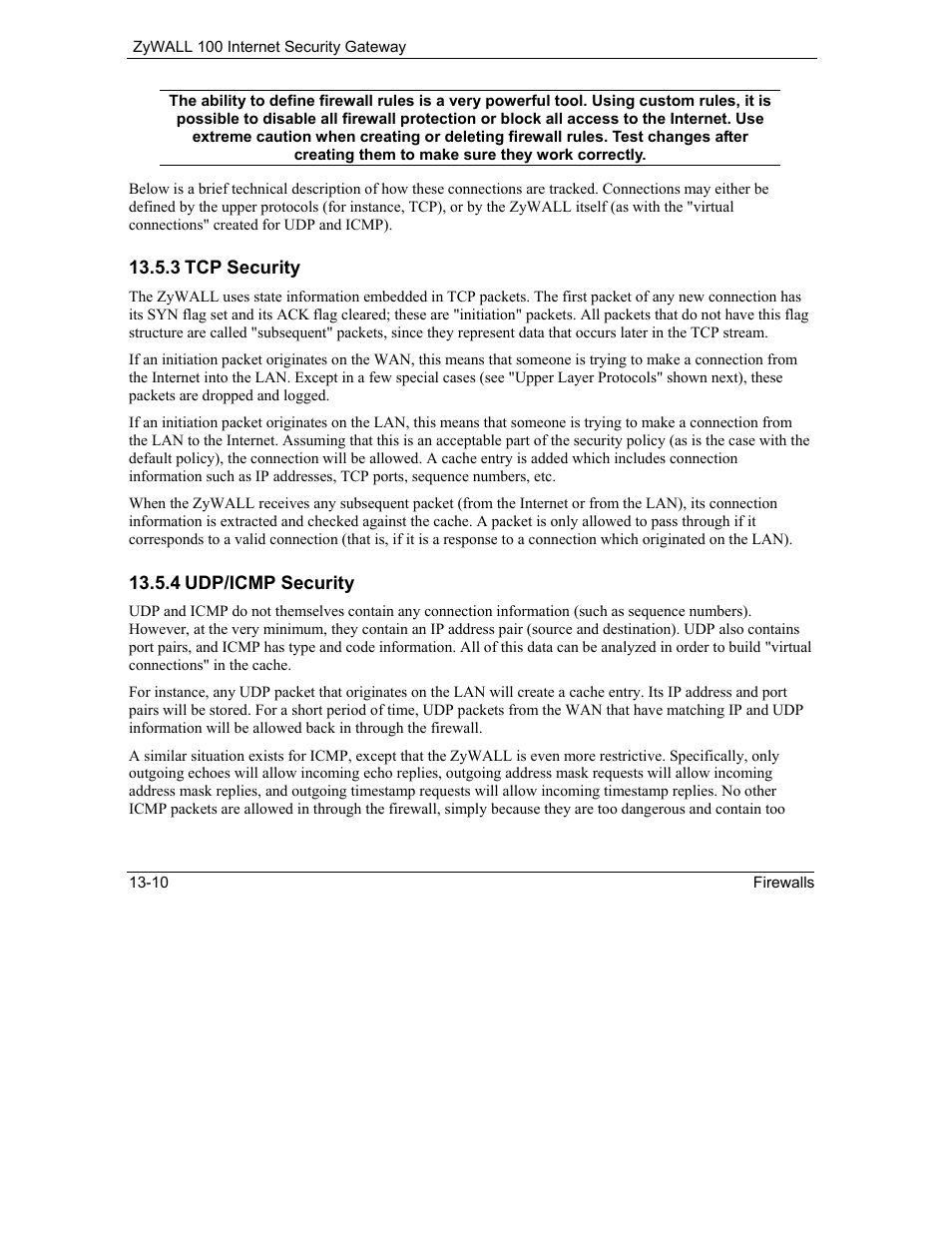 ZyWALL 100 Internet Security Gateway

The ability to define firewall rules is a very powerful tool. Using custom rules, it is possible to disable all firewall protection or block all access to the Internet. Use extreme caution when creating or deleting firewall rules. Test changes after creating them to make sure they work correctly.

Below is a brief technical description of how these connections are tracked. Connections may either be defined by the upper protocols (for instance, TCP), or by the ZyWALL itself (as with the "virtual connections" created for UDP and ICMP).

13.5.3 TCP Security

The ZyWALL uses state information embedded in TCP packets. The first packet of any new connection has its SYN flag set and its ACK flag cleared; these are "initiation" packets. All packets that do not have this flag structure are called "subsequent" packets, since they represent data that occurs later in the TCP stream.

If an initiation packet originates on the WAN, this means that someone is trying to make a connection from the Internet into the LAN. Except in a few special cases (see "Upper Layer Protocols" shown next), these packets are dropped and logged.

If an initiation packet originates on the LAN, this means that someone is trying to make a connection from the LAN to the Internet. Assuming that this is an acceptable part of the security policy (as is the case with the default policy), the connection will be allowed. A cache entry is added which includes connection information such as IP addresses, TCP ports, sequence numbers, etc.

When the ZyWALL receives any subsequent packet (from the Internet or from the LAN), its connection information is extracted and checked against the cache. A packet is only allowed to pass through if it corresponds to a valid connection (that is, if it is a response to a connection which originated on the LAN).

13.5.4 UDP/ICMP Security

UDP and ICMP do not themselves contain any connection information (such as sequence numbers). However, at the very minimum, they contain an IP address pair (source and destination). UDP also contains port pairs, and ICMP has type and code information. All of this data can be analyzed in order to build "virtual connections" in the cache.

For instance, any UDP packet that originates on the LAN will create a cache entry. Its IP address and port pairs will be stored. For a short period of time, UDP packets from the WAN that have matching IP and UDP information will be allowed back in through the firewall.

A similar situation exists for ICMP, except that the ZyWALL is even more restrictive. Specifically, only outgoing echoes will allow incoming echo replies, outgoing address mask requests will allow incoming address mask replies, and outgoing timestamp requests will allow incoming timestamp replies. No other ICMP packets are allowed in through the firewall, simply because they are too dangerous and contain too

13-10 Firewalls